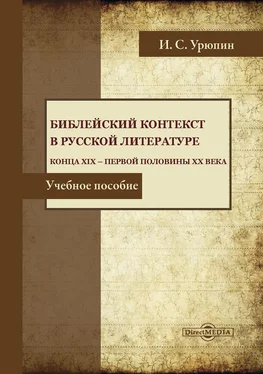 И. С. Урюпин

БИБЛЕЙСКИЙ КОНТЕКСТ В РУССКОЙ ЛИТЕРАТУРЕ

КОНЦА XIX – ПЕРВОЙ ПОЛОВИНЫ XX ВЕКА

Учебное пособие

DirectMEDIA